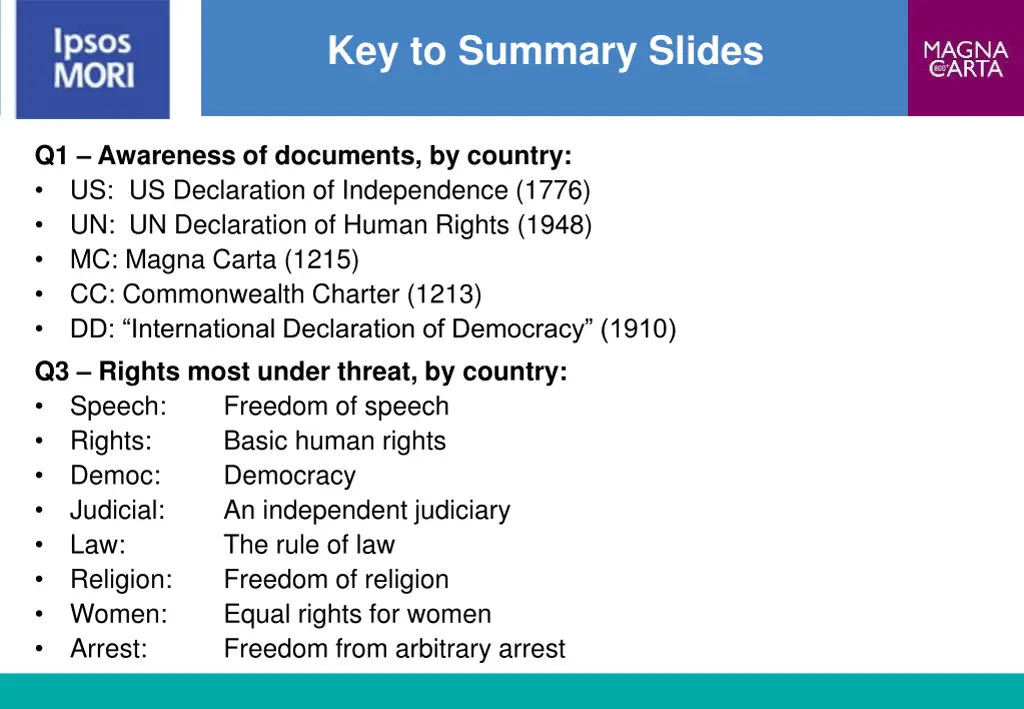 Ipsos MORI

Key to Summary Slides

MAGNA CARTA

Q1 – Awareness of documents, by country:
• US: US Declaration of Independence (1776)
• UN: UN Declaration of Human Rights (1948)
• MC: Magna Carta (1215)
• CC: Commonwealth Charter (1213)
• DD: "International Declaration of Democracy" (1910)

Q3 – Rights most under threat, by country:
• Speech: Freedom of speech
• Rights: Basic human rights
• Democ: Democracy
• Judicial: An independent judiciary
• Law: The rule of law
• Religion: Freedom of religion
• Women: Equal rights for women
• Arrest: Freedom from arbitrary arrest